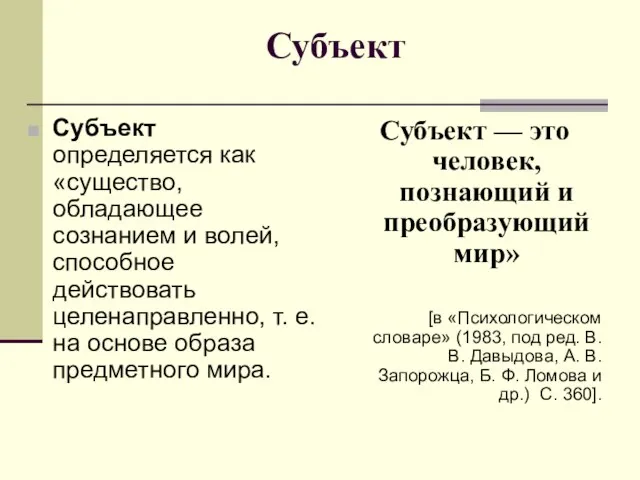 Субъект

Субъект определяется как «существо, обладающее сознанием и волей, способное действовать целенаправленно, т. е. на основе образа предметного мира.

Субъект — это человек, познающий и преобразующий мир»

[в «Психологическом словаре» (1983, под ред. В. В. Давыдова, А. В. Запорожца, Б. Ф. Ломова и др.) С. 360].